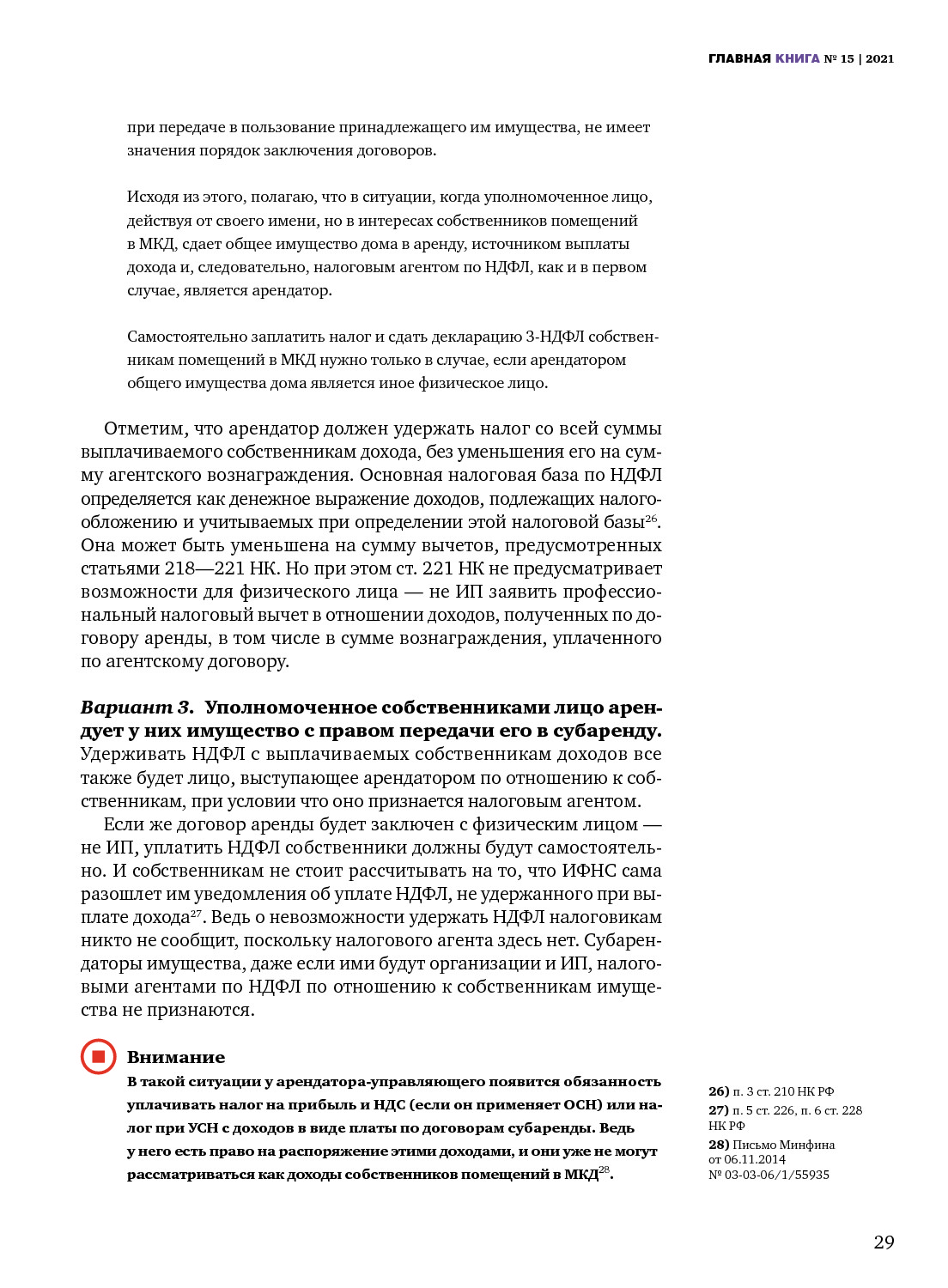 ГЛАВНАЯ КНИГА № 15 | 2021

при передаче в пользование принадлежащего им имущества, не имеет значения порядок заключения договоров.

Исходя из этого, полагаю, что в ситуации, когда уполномоченное лицо, действуя от своего имени, но в интересах собственников помещений в МКД, сдает общее имущество дома в аренду, источником выплаты дохода и, следовательно, налоговым агентом по НДФЛ, как и в первом случае, является арендатор.

Самостоятельно заплатить налог и сдать декларацию 3-НДФЛ собственникам помещений в МКД нужно только в случае, если арендатором общего имущества дома является иное физическое лицо.

Отметим, что арендатор должен удержать налог со всей суммы выплачиваемого собственникам дохода, без уменьшения его на сумму агентского вознаграждения. Основная налоговая база по НДФЛ определяется как денежное выражение доходов, подлежащих налогообложению и учитываемых при определении этой налоговой базы$^{26}$. Она может быть уменьшена на сумму вычетов, предусмотренных статьями 218—221 НК. Но при этом ст. 221 НК не предусматривает возможности для физического лица — не ИП заявить профессиональный налоговый вычет в отношении доходов, полученных по договору аренды, в том числе в сумме вознаграждения, уплаченного по агентскому договору.

Вариант 3. Уполномоченное собственниками лицо арендует у них имущество с правом передачи его в субаренду. Удерживать НДФЛ с выплачиваемых собственникам доходов все также будет лицо, выступающее арендатором по отношению к собственникам, при условии что оно признается налоговым агентом.

Если же договор аренды будет заключен с физическим лицом — не ИП, уплатить НДФЛ собственники должны будут самостоятельно. И собственникам не стоит рассчитывать на то, что ИФНС сама разошлет им уведомления об уплате НДФЛ, не удержанного при выплате дохода$^{27}$. Ведь о невозможности удержать НДФЛ налоговикам никто не сообщит, поскольку налогового агента здесь нет. Субарендаторы имущества, даже если ими будут организации и ИП, налоговыми агентами по НДФЛ по отношению к собственникам имущества не признаются.

Внимание
В такой ситуации у арендатора-управляющего появится обязанность уплачивать налог на прибыль и НДС (если он применяет ОСН) или налог при УСН с доходов в виде платы по договорам субаренды. Ведь у него есть право на распоряжение этими доходами, и они уже не могут рассматриваться как доходы собственников помещений в МКД$^{28}$.

26) п. 3 ст. 210 НК РФ
27) п. 5 ст. 226, п. 6 ст. 228 НК РФ
28) Письмо Минфина от 06.11.2014 № 03-03-06/1/55935

29